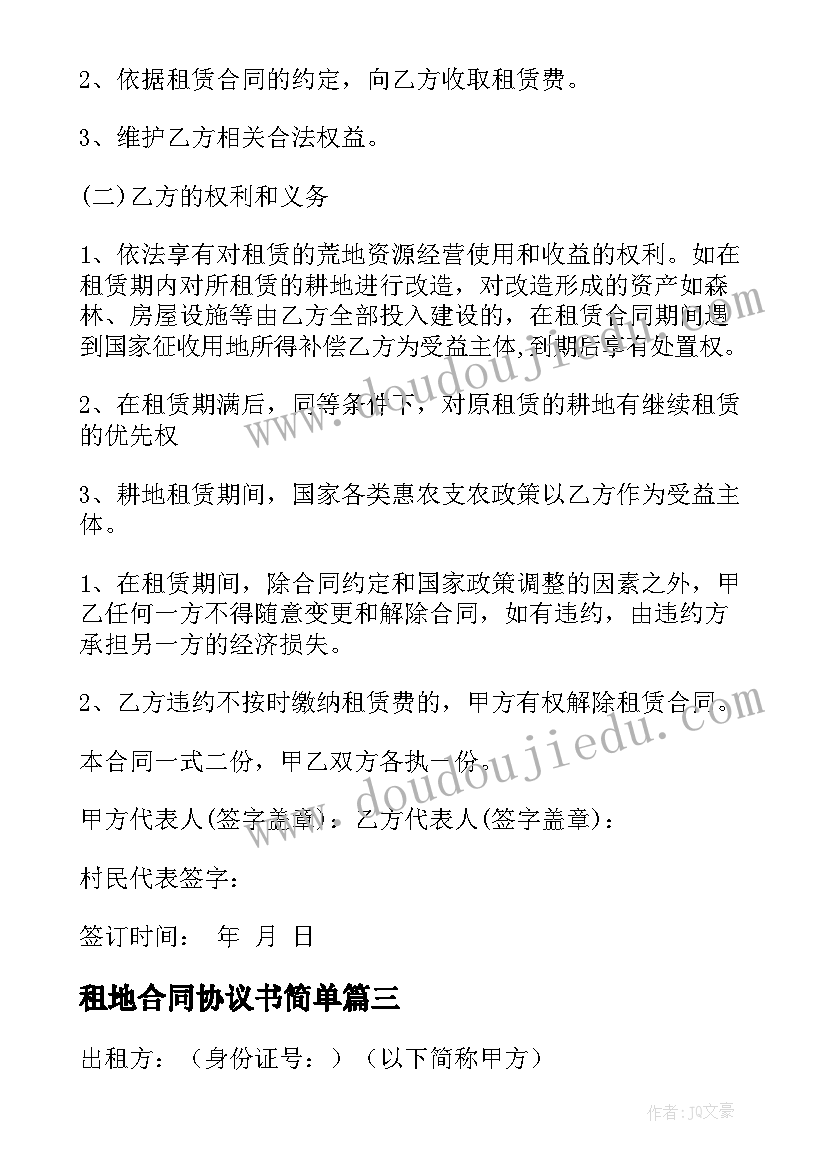 2、依据租赁合同的约定，向乙方收取租赁费。

3、维护乙方相关合法权益。

(二)乙方的权利和义务

1、依法享有对租赁的荒地资源经营使用和收益的权利。如在租赁期内对所租赁的耕地进行改造，对改造形成的资产如森林、房屋设施等由乙方全部投入建设的，在租赁合同期间遇到国家征收用地所得补偿乙方为受益主体,到期后享有处置权。

2、在租赁期满后，同等条件下，对原租赁的耕地有继续租赁的优先权

3、耕地租赁期间，国家各类惠农支农政策以乙方作为受益主体。

1、在租赁期间，除合同约定和国家政策调整的因素之外，甲乙任何一方不得随意变更和解除合同，如有违约，由违约方承担另一方的经济损失。

2、乙方违约不按时缴纳租赁费的，甲方有权解除租赁合同。

本合同一式二份，甲乙双方各执一份。

甲方代表人(签字盖章)：乙方代表人(签字盖章)：

村民代表签字：

签订时间： 年 月 日

租地合同协议书简单篇三

出租方：（身份证号：）（以下简称甲方）

www.doudoujiedu.com

www.doudoujiedu.com

作者：JQ文豪